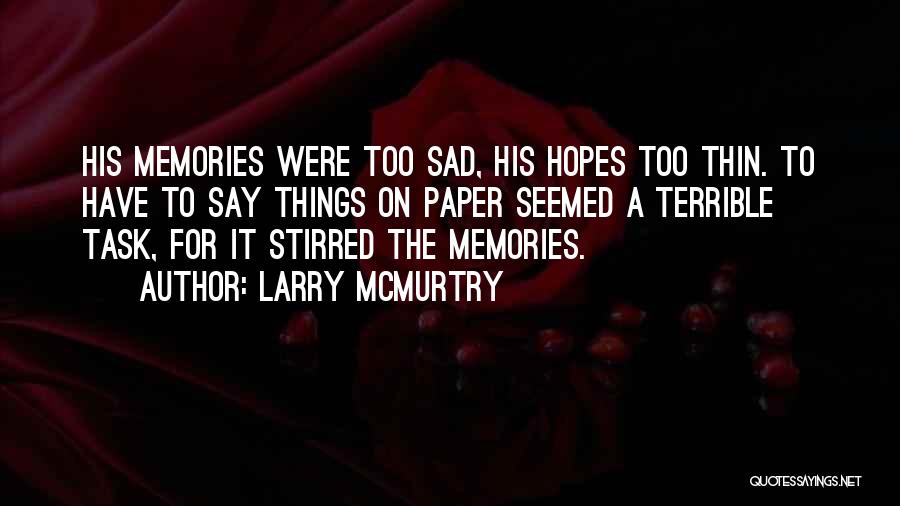 HIS MEMORIES WERE TOO SAD, HIS HOPES TOO THIN. TO HAVE TO SAY THINGS ON PAPER SEEMED A TERRIBLE TASK, FOR IT STIRRED THE MEMORIES.

AUTHOR: LARRY MCMURTRY

QUOTESSAYINGS.NET